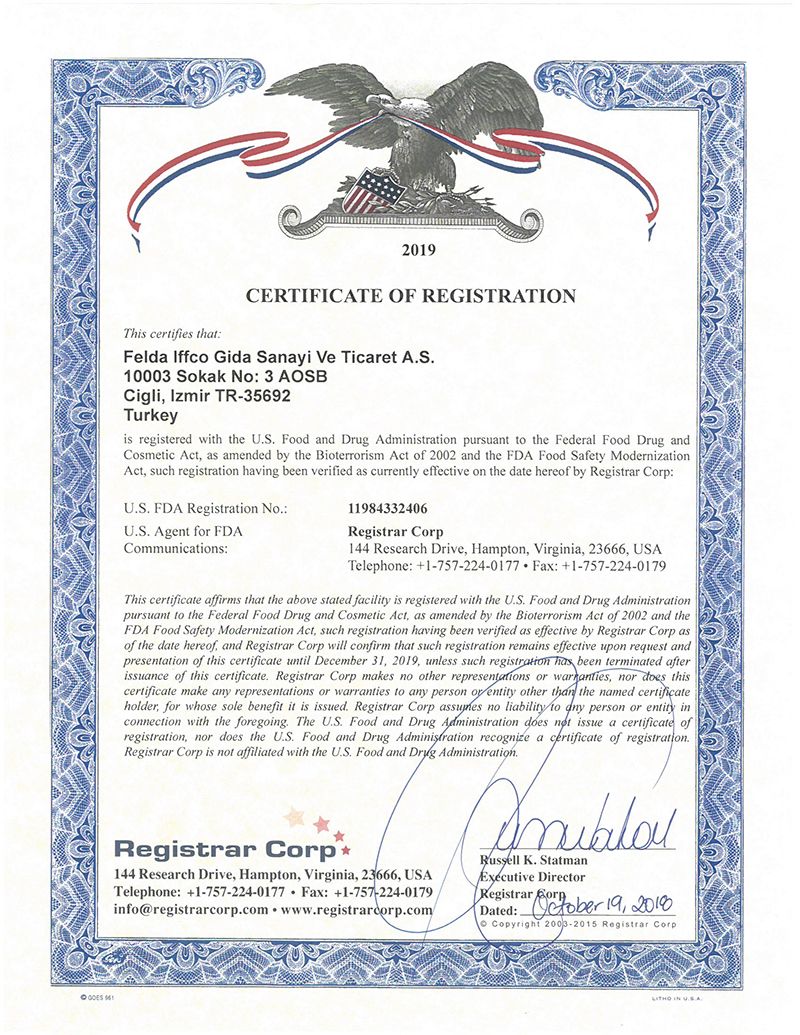 2019

CERTIFICATE OF REGISTRATION

This certifies that:

Felda Iffco Gida Sanayi Ve Ticaret A.S.
10003 Sokak No: 3 AOSB
Cigli, Izmir TR-35692
Turkey

is registered with the U.S. Food and Drug Administration pursuant to the Federal Food Drug and Cosmetic Act, as amended by the Bioterrorism Act of 2002 and the FDA Food Safety Modernization Act, such registration having been verified as currently effective on the date hereof by Registrar Corp:

U.S. FDA Registration No.: 11984332406

U.S. Agent for FDA Communications: Registrar Corp
144 Research Drive, Hampton, Virginia, 23666, USA
Telephone: +1-757-224-0177 • Fax: +1-757-224-0179

This certificate affirms that the above stated facility is registered with the U.S. Food and Drug Administration pursuant to the Federal Food Drug and Cosmetic Act, as amended by the Bioterrorism Act of 2002 and the FDA Food Safety Modernization Act, such registration having been verified as effective by Registrar Corp as of the date hereof, and Registrar Corp will confirm that such registration remains effective upon request and presentation of this certificate until December 31, 2019, unless such registration has been terminated after issuance of this certificate. Registrar Corp makes no other representations or warranties, nor does this certificate make any representations or warranties to any person or entity other than the named certificate holder, for whose sole benefit it is issued. Registrar Corp assumes no liability to any person or entity in connection with the foregoing. The U.S. Food and Drug Administration does not issue a certificate of registration, nor does the U.S. Food and Drug Administration recognize a certificate of registration. Registrar Corp is not affiliated with the U.S. Food and Drug Administration.

Registrar Corp
144 Research Drive, Hampton, Virginia, 23666, USA
Telephone: +1-757-224-0177 • Fax: +1-757-224-0179
info@registrarcorp.com • www.registrarcorp.com

Russell K. Statman
Executive Director
Registrar Corp
Dated: October 19, 2018
© Copyright 2003-2015 Registrar Corp

© GOES 961

LITHO IN U.S.A.